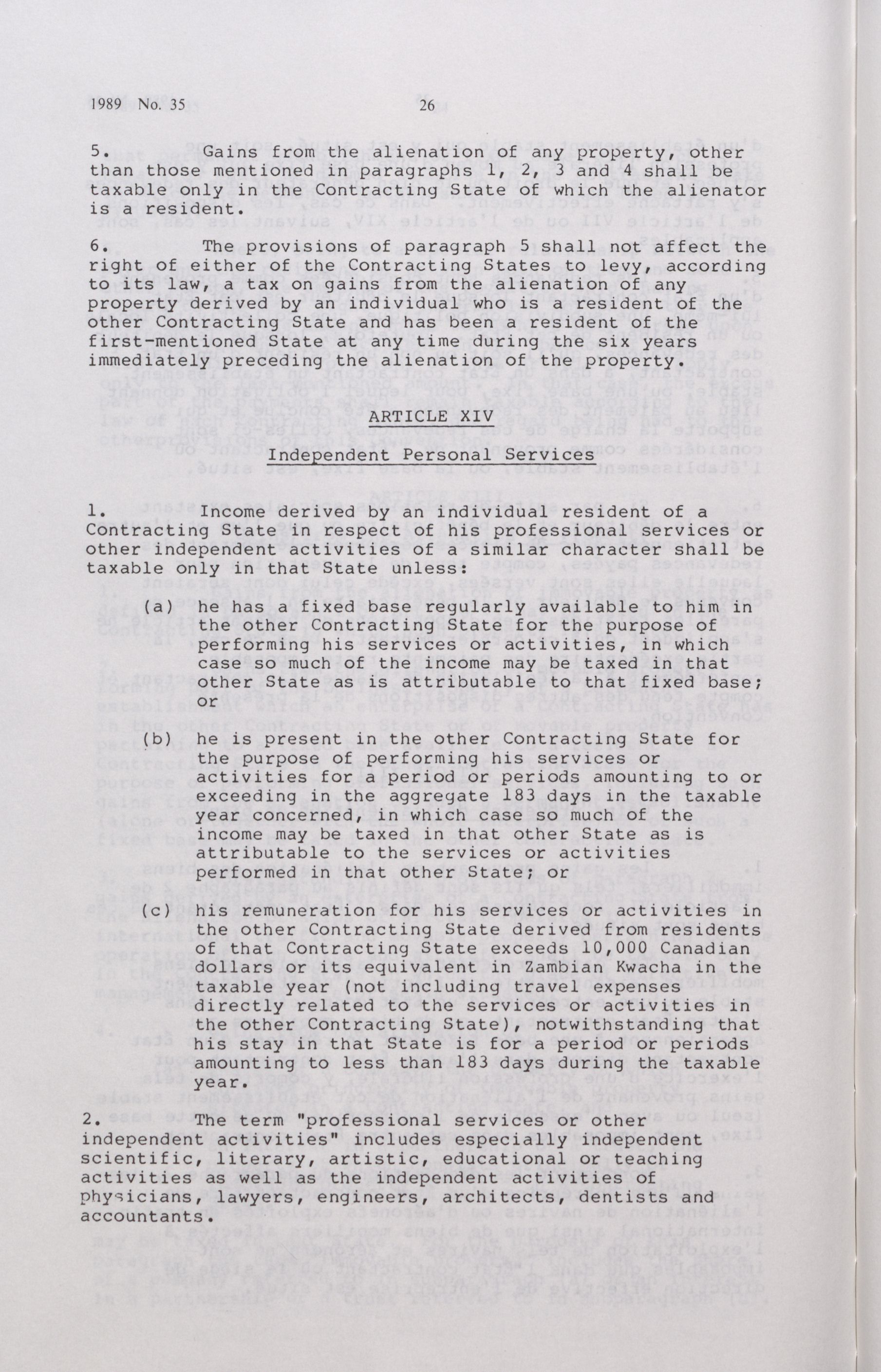 1989 No. 35 26

5. Gains from the alienation of any property, other than those mentioned in paragraphs 1, 2, 3 and 4 shall be taxable only in the Contracting State of which the alienator is a resident.

6. The provisions of paragraph 5 shall not affect the right of either of the Contracting States to levy, according to its law, a tax on gains from the alienation of any property derived by an individual who is a resident of the other Contracting State and has been a resident of the first-mentioned State at any time during the six years immediately preceding the alienation of the property.

ARTICLE XIV

Independent Personal Services

1. Income derived by an individual resident of a Contracting State in respect of his professional services or other independent activities of a similar character shall be taxable only in that State unless:

(a) he has a fixed base regularly available to him in the other Contracting State for the purpose of performing his services or activities, in which case so much of the income may be taxed in that other State as is attributable to that fixed base; or

(b) he is present in the other Contracting State for the purpose of performing his services or activities for a period or periods amounting to or exceeding in the aggregate 183 days in the taxable year concerned, in which case so much of the income may be taxed in that other State as is attributable to the services or activities performed in that other State; or

(c) his remuneration for his services or activities in the other Contracting State derived from residents of that Contracting State exceeds 10,000 Canadian dollars or its equivalent in Zambian Kwacha in the taxable year (not including travel expenses directly related to the services or activities in the other Contracting State), notwithstanding that his stay in that State is for a period or periods amounting to less than 183 days during the taxable year.

2. The term "professional services or other independent activities" includes especially independent scientific, literary, artistic, educational or teaching activities as well as the independent activities of physicians, lawyers, engineers, architects, dentists and accountants.